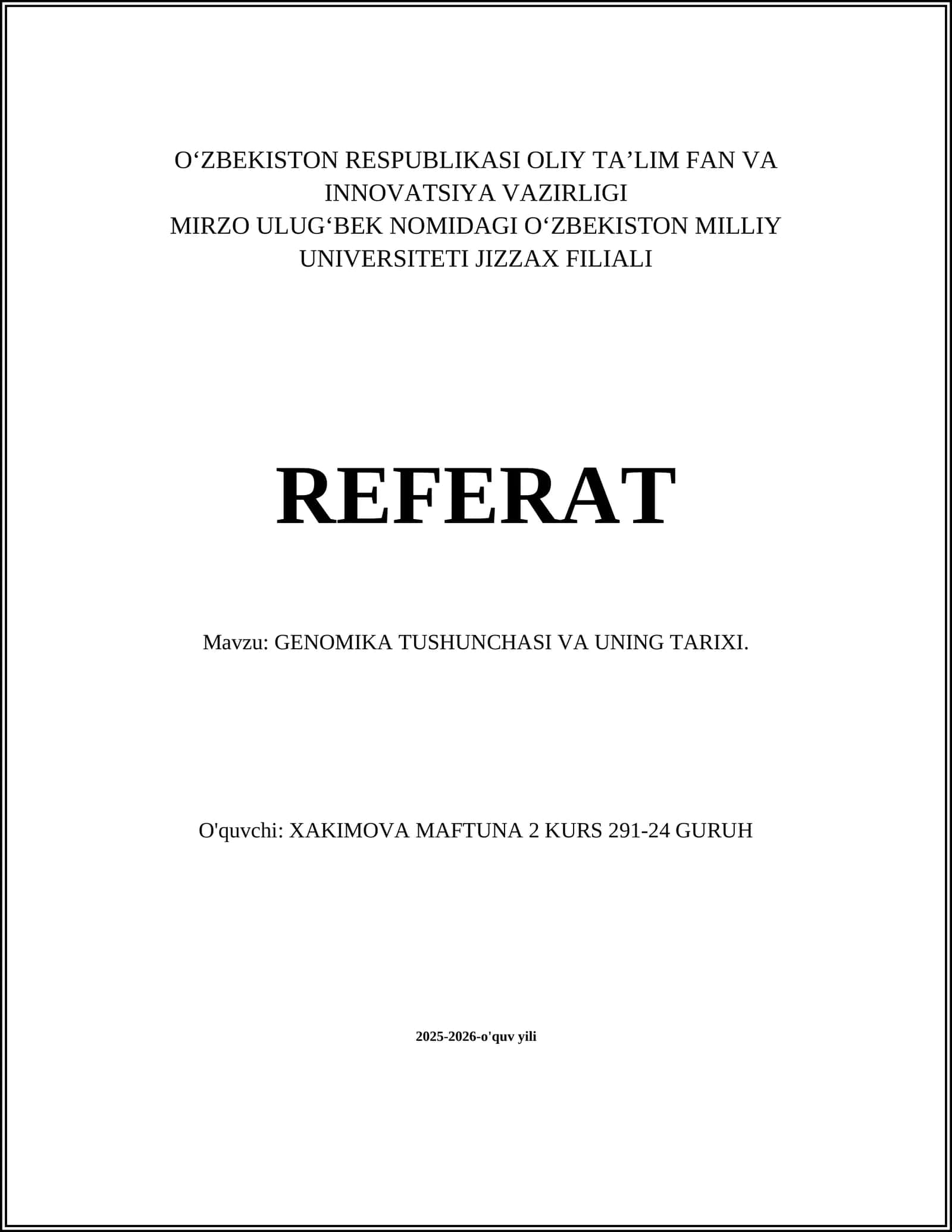 O‘ZBEKISTON RESPUBLIKASI OLIY TA’LIM FAN VA INNOVATSIYA VAZIRLIGI
MIRZO ULUG‘BEK NOMIDAGI O‘ZBEKISTON MILLIY UNIVERSITETI JIZZAX FILIALI

REFERAT

Mavzu: GENOMIKA TUSHUNCHASI VA UNING TARIXI.

O'quvchi: XAKIMOVA MAFTUNA 2 KURS 291-24 GURUH

2025-2026-o'quv yili